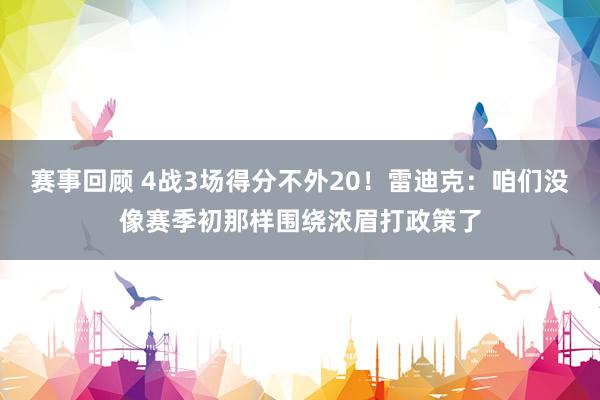 赛事回顾 4战3场得分不外20！雷迪克：咱们没像赛季初那样围绕浓眉打政策了